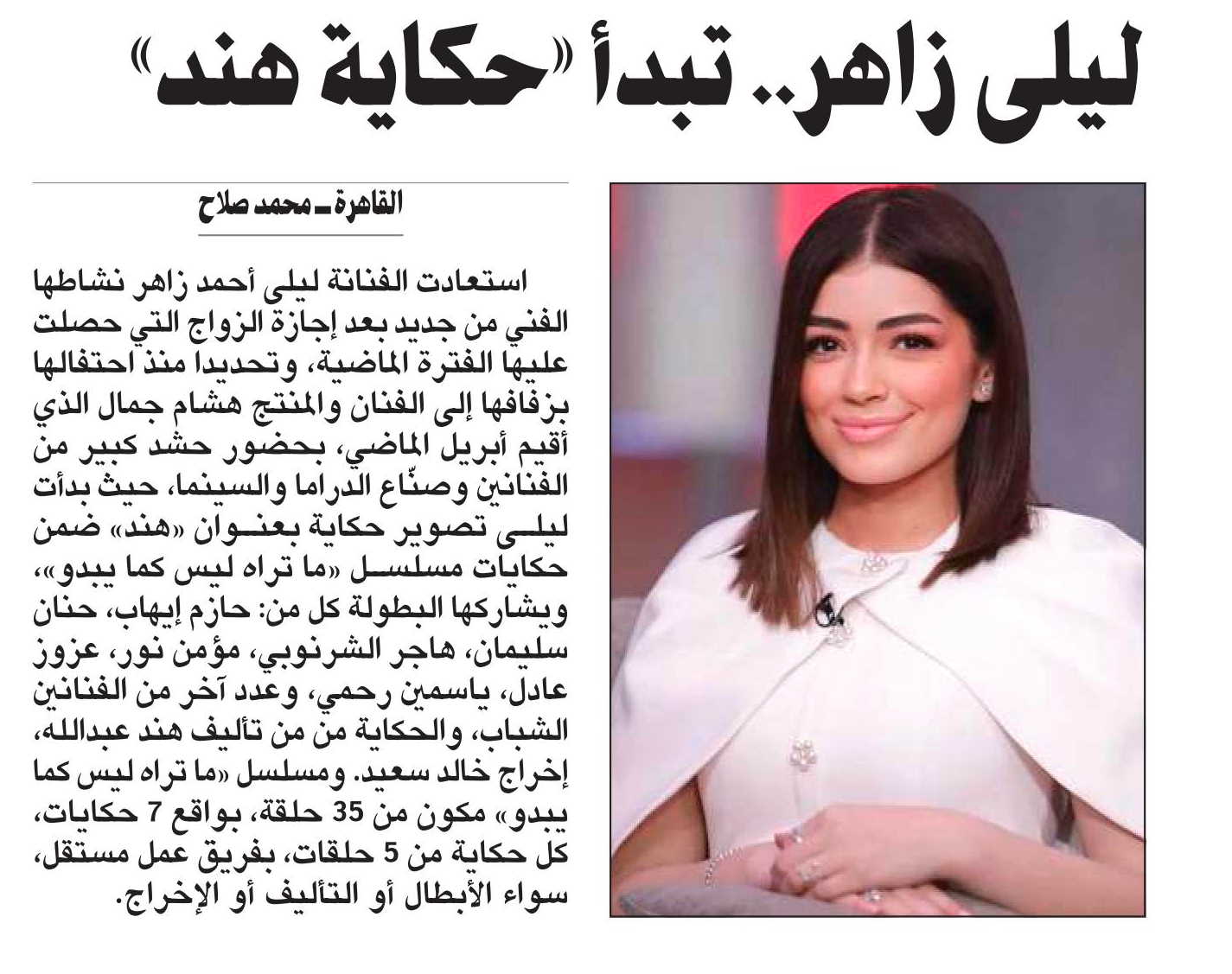 ليلى زاهر.. تبدأ «حكاية هند»

القاهرة ـ محمد صلاح

استعادت الفنانة ليلى أحمد زاهر نشاطها الفني من جديد بعد إجازة الزواج التي حصلت عليها الفترة الماضية، وتحديدا منذ احتفالها بزفافها إلى الفنان والمنتج هشام جمال الذي أقيم أبريل الماضي، بحضور حشد كبير من الفنانين وصنّاع الدراما والسينما، حيث بدأت ليلى تصوير حكاية بعنوان «هند» ضمن حكايات مسلسل «ما تراه ليس كما يبدو»، ويشاركها البطولة كل من: حازم إيهاب، حنان سليمان، هاجر الشرنوبي، مؤمن نور، عزوز عادل، ياسمين رحمي، وعدد آخر من الفنانين الشباب، والحكاية من من تأليف هند عبدالله، إخراج خالد سعيد. ومسلسل «ما تراه ليس كما يبدو» مكون من 35 حلقة، بواقع 7 حكايات، كل حكاية من 5 حلقات، بفريق عمل مستقل، سواء الأبطال أو التأليف أو الإخراج.